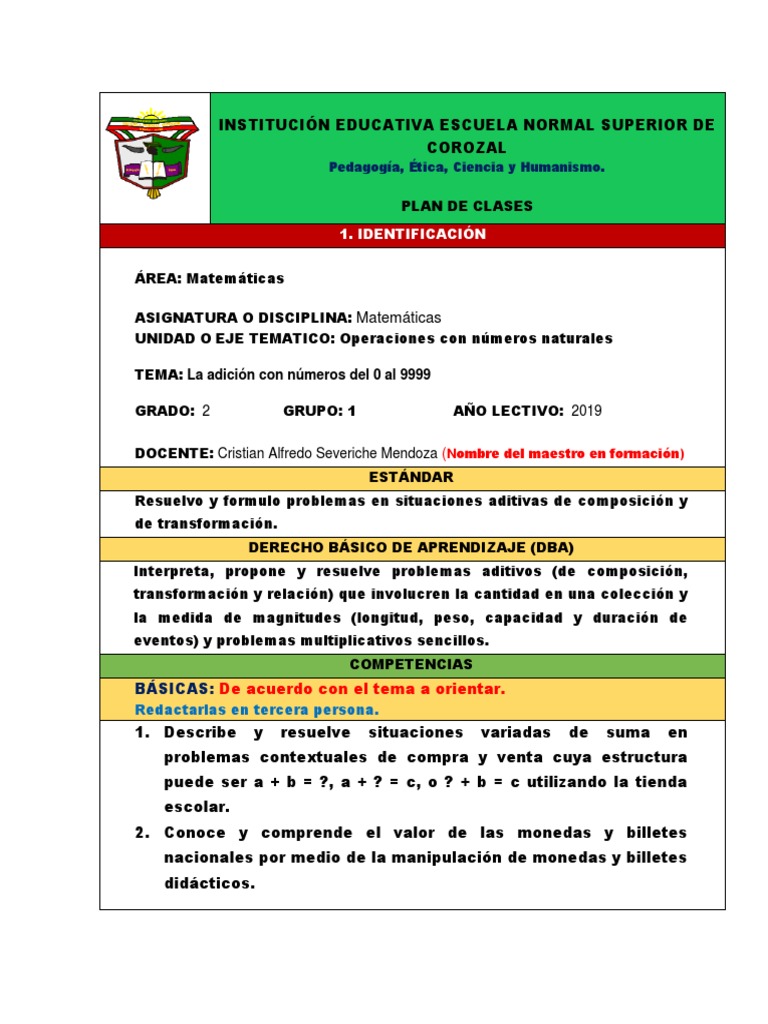 INSTITUCIÓN EDUCATIVA ESCUELA NORMAL SUPERIOR DE COROZAL
Pedagogía, Ética, Ciencia y Humanismo.

PLAN DE CLASES

1. IDENTIFICACIÓN

ÁREA: Matemáticas

ASIGNATURA O DISCIPLINA: Matemáticas
UNIDAD O EJE TEMATICO: Operaciones con números naturales

TEMA: La adición con números del 0 al 9999

GRADO: 2 GRUPO: 1 AÑO LECTIVO: 2019

DOCENTE: Cristian Alfredo Severiche Mendoza (Nombre del maestro en formación)

ESTÁNDAR

Resuelvo y formulo problemas en situaciones aditivas de composición y de transformación.

DERECHO BÁSICO DE APRENDIZAJE (DBA)

Interpreta, propone y resuelve problemas aditivos (de composición, transformación y relación) que involucren la cantidad en una colección y la medida de magnitudes (longitud, peso, capacidad y duración de eventos) y problemas multiplicativos sencillos.

COMPETENCIAS

BÁSICAS: De acuerdo con el tema a orientar.
Redactarlas en tercera persona.

1. Describe y resuelve situaciones variadas de suma en problemas contextuales de compra y venta cuya estructura puede ser a + b = ?, a + ? = c, o ? + b = c utilizando la tienda escolar.
2. Conoce y comprende el valor de las monedas y billetes nacionales por medio de la manipulación de monedas y billetes didácticos.